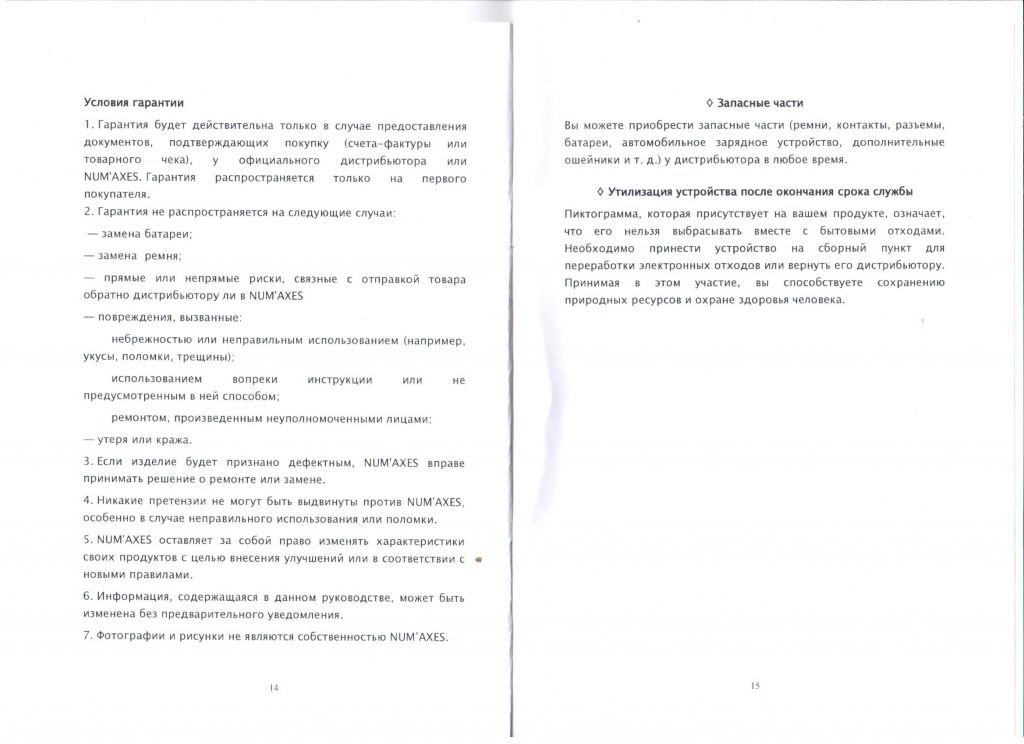 Условия гарантии

1. Гарантия будет действительна только в случае предоставления документов, подтверждающих покупку (счета-фактуры или товарного чека), у официального дистрибьютора или NUM'AXES. Гарантия распространяется только на первого покупателя.
2. Гарантия не распространяется на следующие случаи:

— замена батареи;

— замена ремня;

— прямые или непрямые риски, связные с отправкой товара обратно дистрибьютору ли в NUM'AXES

— повреждения, вызванные:

небрежностью или неправильным использованием (например, укусы, поломки, трещины);

использованием вопреки инструкции или не предусмотренным в ней способом;

ремонтом, произведенным неуполномоченными лицами;

— утеря или кража.

3. Если изделие будет признано дефектным, NUM'AXES вправе принимать решение о ремонте или замене.

4. Никакие претензии не могут быть выдвинуты против NUM'AXES, особенно в случае неправильного использования или поломки.

5. NUM'AXES оставляет за собой право изменять характеристики своих продуктов с целью внесения улучшений или в соответствии с новыми правилами.

6. Информация, содержащаяся в данном руководстве, может быть изменена без предварительного уведомления.

7. Фотографии и рисунки не являются собственностью NUM'AXES.

14

◊ Запасные части

Вы можете приобрести запасные части (ремни, контакты, разъемы, батареи, автомобильное зарядное устройство, дополнительные ошейники и т. д.) у дистрибьютора в любое время.

◊ Утилизация устройства после окончания срока службы

Пиктограмма, которая присутствует на вашем продукте, означает, что его нельзя выбрасывать вместе с бытовыми отходами. Необходимо принести устройство на сборный пункт для переработки электронных отходов или вернуть его дистрибьютору. Принимая в этом участие, вы способствуете сохранению природных ресурсов и охране здоровья человека.

15